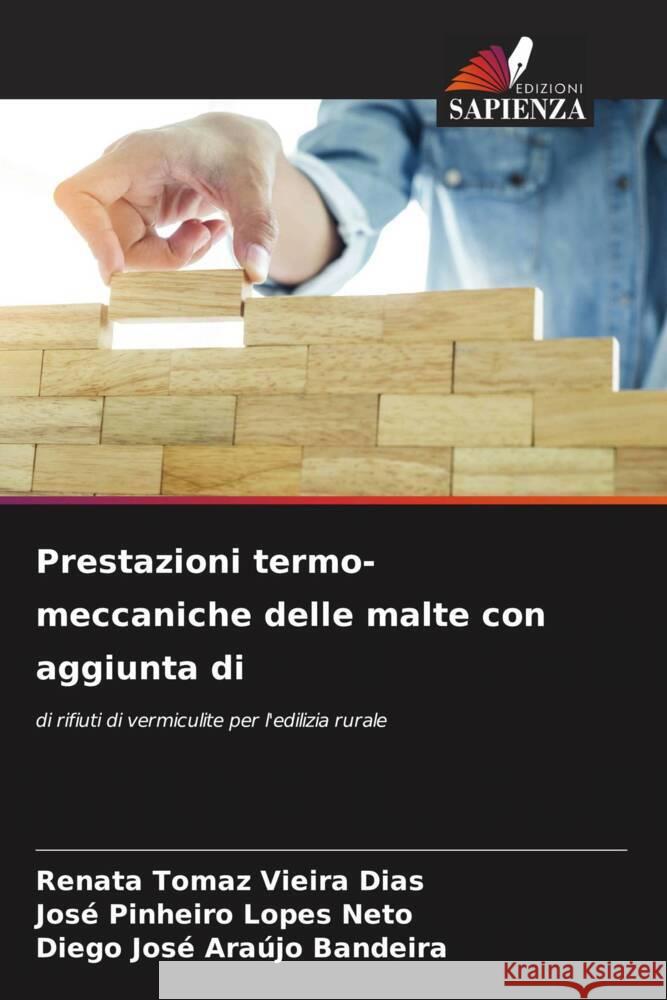 EDIZIONI
SAPIENZA

Prestazioni termo-meccaniche delle malte con aggiunta di

di rifiuti di vermiculite per l'edilizia rurale

Renata Tomaz Vieira Dias
José Pinheiro Lopes Neto
Diego José Araújo Bandeira